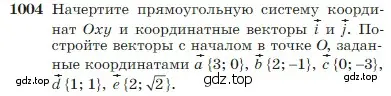 1004 Начертите прямоугольную систему координат $Oxy$ и координатные векторы $\vec{i}$ и $\vec{j}$. Постройте векторы с началом в точке $O$, заданные координатами $\vec{a}\{3; 0\}$, $\vec{b}\{2; -1\}$, $\vec{c}\{0; -3\}$, $\vec{d}\{1; 1\}$, $\vec{e}\{2; \sqrt{2}\}$.

gdz.top gdz.top gdz.top